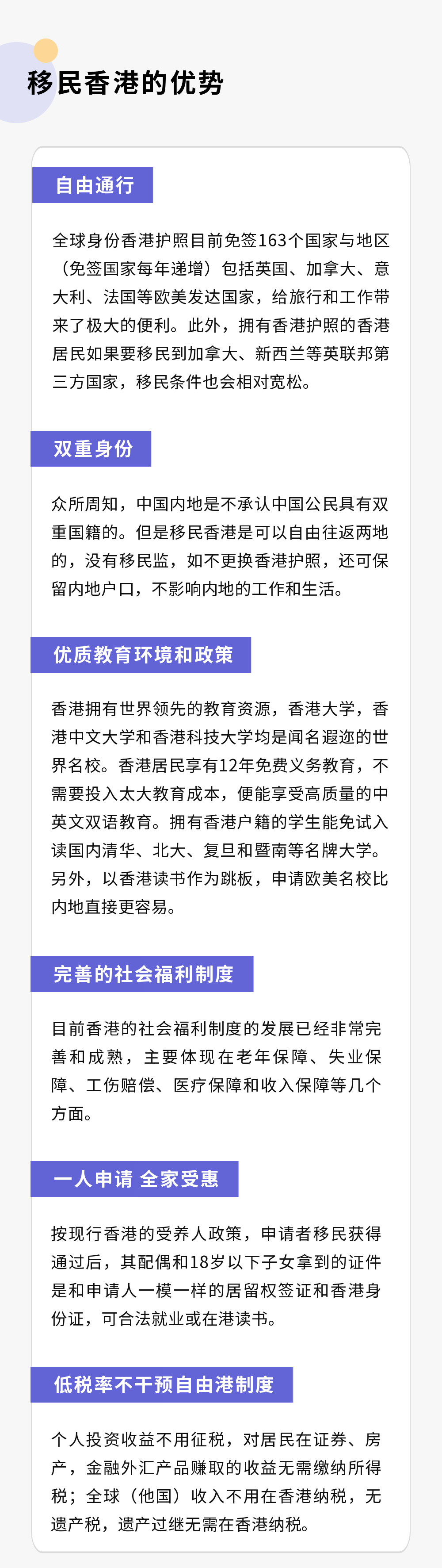 移民香港的优势

自由通行

全球身份香港护照目前免签163个国家与地区（免签国家每年递增）包括英国、加拿大、意大利、法国等欧美发达国家，给旅行和工作带来了极大的便利。此外，拥有香港护照的香港居民如果要移民到加拿大、新西兰等英联邦第三方国家，移民条件也会相对宽松。

双重身份

众所周知，中国内地是不承认中国公民具有双重国籍的。但是移民香港是可以自由往返两地的，没有移民监，如不更换香港护照，还可保留内地户口，不影响内地的工作和生活。

优质教育环境和政策

香港拥有世界领先的教育资源，香港大学，香港中文大学和香港科技大学均是闻名遐迩的世界名校。香港居民享有12年免费义务教育，不需要投入太大教育成本，便能享受高质量的中英文双语教育。拥有香港户籍的学生能免试入读国内清华、北大、复旦和暨南等名牌大学。另外，以香港读书作为跳板，申请欧美名校比内地直接更容易。

完善的社会福利制度

目前香港的社会福利制度的发展已经非常完善和成熟，主要体现在老年保障、失业保障、工伤赔偿、医疗保障和收入保障等几个方面。

一人申请 全家受惠

按现行香港的受养人政策，申请者移民获得通过后，其配偶和18岁以下子女拿到的证件是和申请人一模一样的居留权签证和香港身份证，可合法就业或在港读书。

低税率不干预自由港制度

个人投资收益不用征税，对居民在证券、房产，金融外汇产品赚取的收益无需缴纳所得税；全球（他国）收入不用在香港纳税，无遗产税，遗产过继无需在香港纳税。